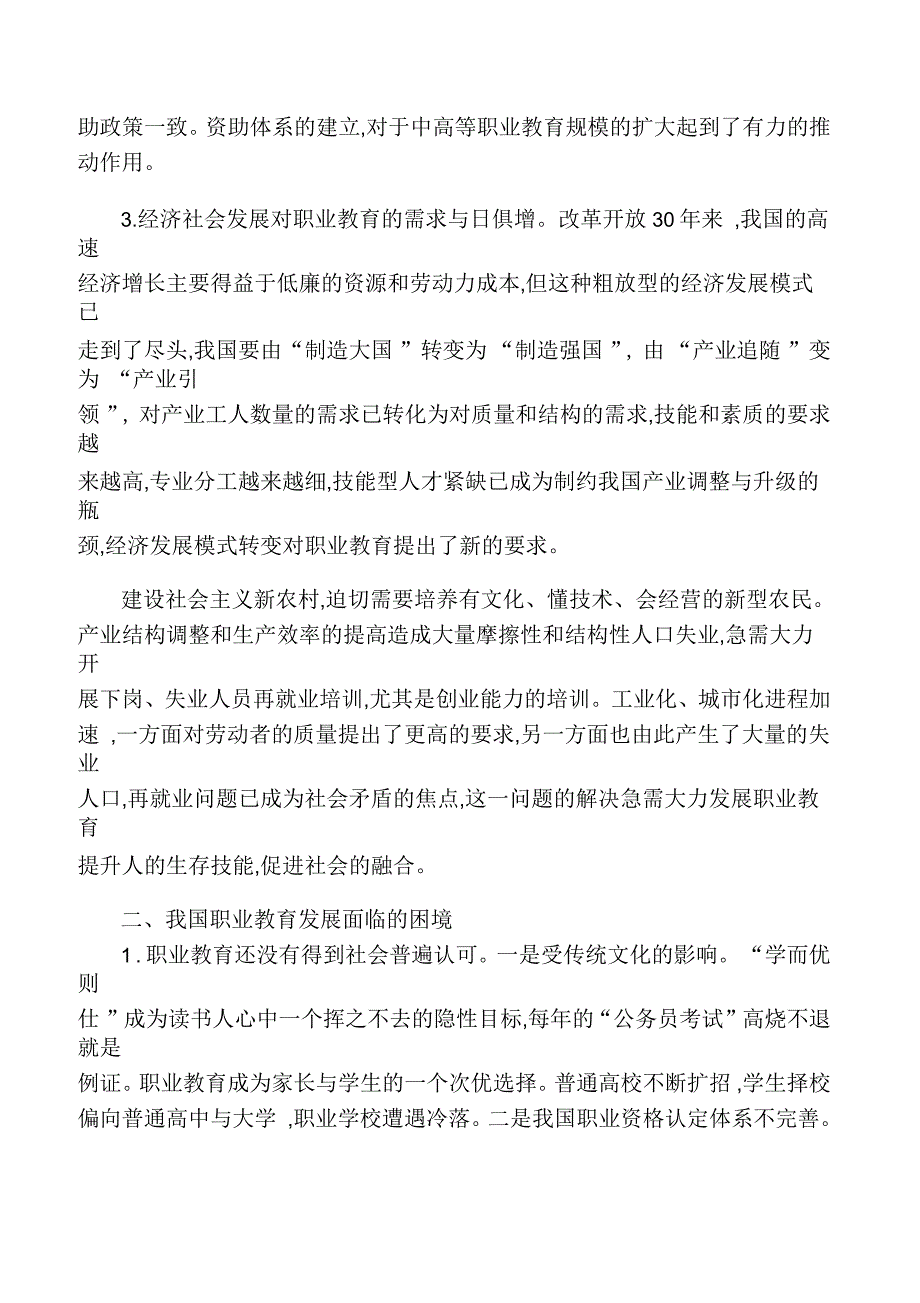 助政策一致。资助体系的建立,对于中高等职业教育规模的扩大起到了有力的推动作用。

3.经济社会发展对职业教育的需求与日俱增。改革开放 30 年来 ,我国的高速经济增长主要得益于低廉的资源和劳动力成本,但这种粗放型的经济发展模式已走到了尽头,我国要由“制造大国 ”转变为 “制造强国 ”, 由 “产业追随 ”变为 “产业引领 ”, 对产业工人数量的需求已转化为对质量和结构的需求,技能和素质的要求越来越高,专业分工越来越细,技能型人才紧缺已成为制约我国产业调整与升级的瓶颈,经济发展模式转变对职业教育提出了新的要求。

建设社会主义新农村,迫切需要培养有文化、懂技术、会经营的新型农民。产业结构调整和生产效率的提高造成大量摩擦性和结构性人口失业,急需大力开展下岗、失业人员再就业培训,尤其是创业能力的培训。工业化、城市化进程加速 ,一方面对劳动者的质量提出了更高的要求,另一方面也由此产生了大量的失业人口,再就业问题已成为社会矛盾的焦点,这一问题的解决急需大力发展职业教育提升人的生存技能,促进社会的融合。

二、我国职业教育发展面临的困境

1 . 职业教育还没有得到社会普遍认可。一是受传统文化的影响。 “学而优则仕 ”成为读书人心中一个挥之不去的隐性目标,每年的“公务员考试”高烧不退就是例证。职业教育成为家长与学生的一个次优选择。普通高校不断扩招 ,学生择校偏向普通高中与大学 ,职业学校遭遇冷落。二是我国职业资格认定体系不完善。